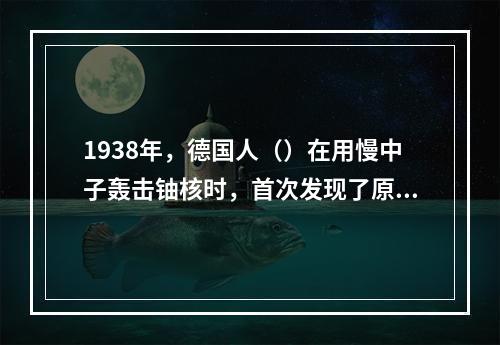 1938年，德国人（）在用慢中子轰击铀核时，首次发现了原...